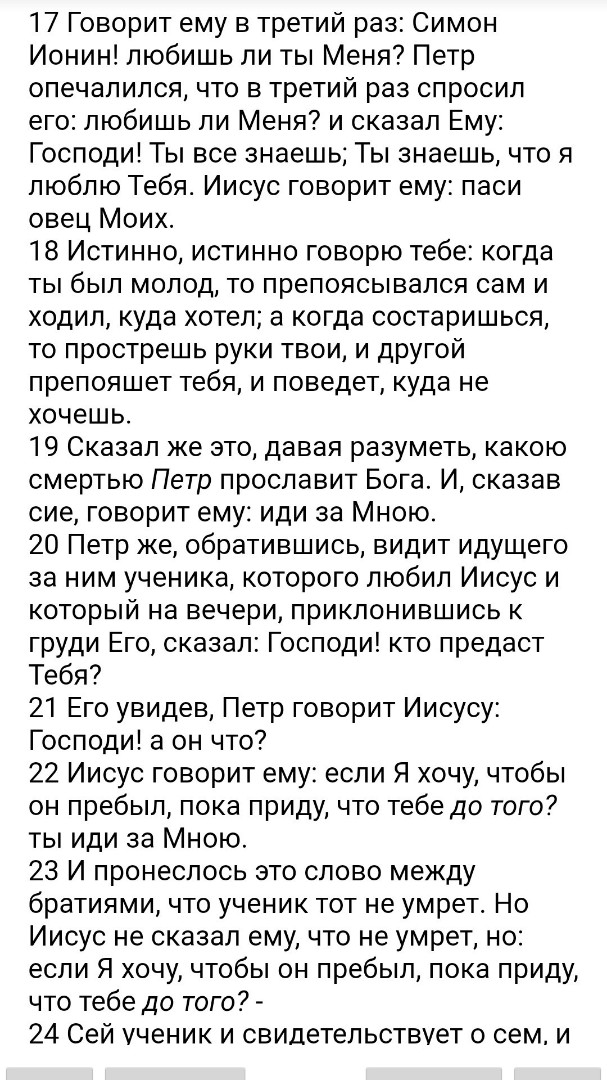 17 Говорит ему в третий раз: Симон Ионин! любишь ли ты Меня? Петр опечалился, что в третий раз спросил его: любишь ли Меня? и сказал Ему: Господи! Ты все знаешь; Ты знаешь, что я люблю Тебя. Иисус говорит ему: паси овец Моих.
18 Истинно, истинно говорю тебе: когда ты был молод, то препоясывался сам и ходил, куда хотел; а когда состаришься, то прострешь руки твои, и другой препояшет тебя, и поведет, куда не хочешь.
19 Сказал же это, давая разуметь, какою смертью Петр прославит Бога. И, сказав сие, говорит ему: иди за Мною.
20 Петр же, обратившись, видит идущего за ним ученика, которого любил Иисус и который на вечери, приклонившись к груди Его, сказал: Господи! кто предаст Тебя?
21 Его увидев, Петр говорит Иисусу: Господи! а он что?
22 Иисус говорит ему: если Я хочу, чтобы он пребыл, пока приду, что тебе до того? ты иди за Мною.
23 И пронеслось это слово между братиями, что ученик тот не умрет. Но Иисус не сказал ему, что не умрет, но: если Я хочу, чтобы он пребыл, пока приду, что тебе до того? -
24 Сей ученик и свидетельствует о сем, и